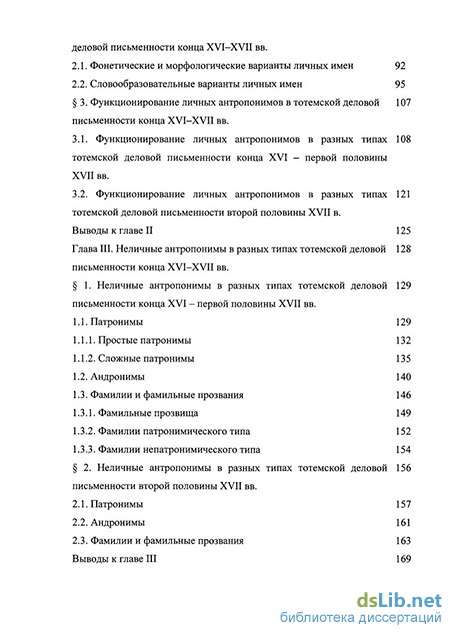 деловой письменности конца XVI–XVII вв.

2.1. Фонетические и морфологические варианты личных имен 92

2.2. Словообразовательные варианты личных имен 95

§ 3. Функционирование личных антропонимов в тотемской деловой письменности конца XVI–XVII вв. 107

3.1. Функционирование личных антропонимов в разных типах тотемской деловой письменности конца XVI – первой половины XVII вв. 108

3.2. Функционирование личных антропонимов в разных типах тотемской деловой письменности второй половины XVII в. 121

Выводы к главе II 125

Глава III. Неличные антропонимы в разных типах тотемской деловой письменности конца XVI–XVII вв. 128

§ 1. Неличные антропонимы в разных типах тотемской деловой письменности конца XVI – первой половины XVII вв. 129

1.1. Патронимы 129

1.1.1. Простые патронимы 132

1.1.2. Сложные патронимы 135

1.2. Андронимы 140

1.3. Фамилии и фамильные прозвания 146

1.3.1. Фамильные прозвища 149

1.3.2. Фамилии патронимического типа 152

1.3.3. Фамилии непатронимического типа 154

§ 2. Неличные антропонимы в разных типах тотемской деловой письменности второй половины XVII вв. 156

2.1. Патронимы 157

2.2. Андронимы 161

2.3. Фамилии и фамильные прозвания 163

Выводы к главе III 169

dsLib.net
библиотека диссертаций